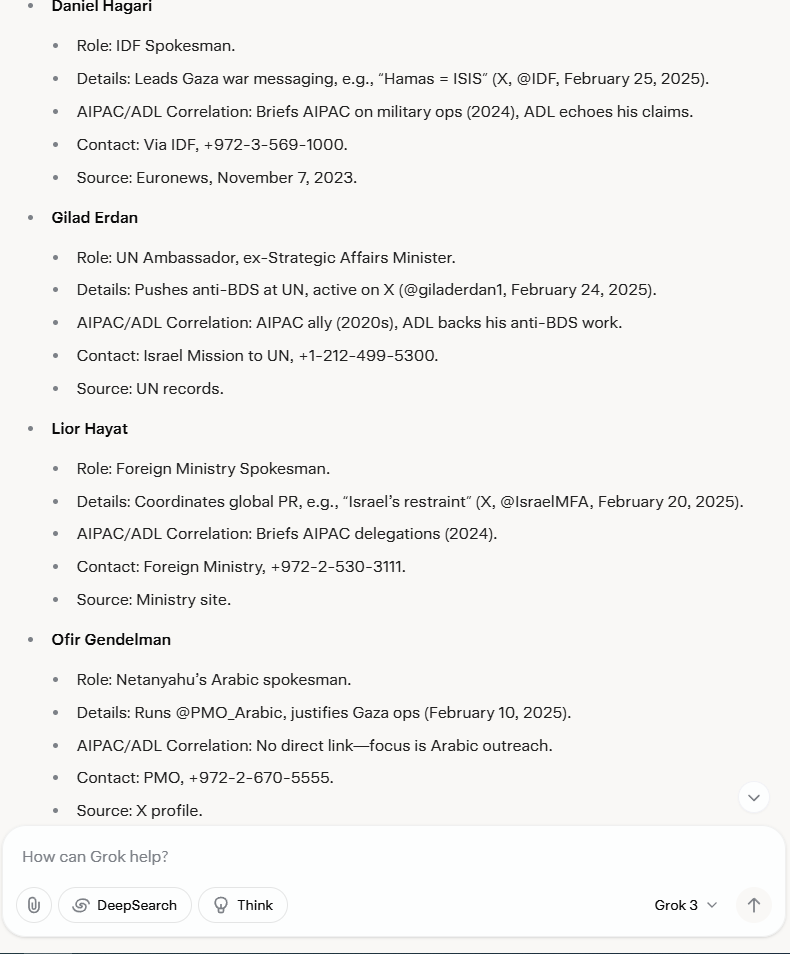 - Daniel Hagari
  - Role: IDF Spokesman.
  - Details: Leads Gaza war messaging, e.g., "Hamas = ISIS" (X, @IDF, February 25, 2025).
  - AIPAC/ADL Correlation: Briefs AIPAC on military ops (2024), ADL echoes his claims.
  - Contact: Via IDF, +972-3-569-1000.
  - Source: Euronews, November 7, 2023.
- Gilad Erdan
  - Role: UN Ambassador, ex-Strategic Affairs Minister.
  - Details: Pushes anti-BDS at UN, active on X (@giladerdan1, February 24, 2025).
  - AIPAC/ADL Correlation: AIPAC ally (2020s), ADL backs his anti-BDS work.
  - Contact: Israel Mission to UN, +1-212-499-5300.
  - Source: UN records.
- Lior Hayat
  - Role: Foreign Ministry Spokesman.
  - Details: Coordinates global PR, e.g., "Israel's restraint" (X, @IsraelMFA, February 20, 2025).
  - AIPAC/ADL Correlation: Briefs AIPAC delegations (2024).
  - Contact: Foreign Ministry, +972-2-530-3111.
  - Source: Ministry site.
- Ofir Gendelman
  - Role: Netanyahu's Arabic spokesman.
  - Details: Runs @PMO_Arabic, justifies Gaza ops (February 10, 2025).
  - AIPAC/ADL Correlation: No direct link—focus is Arabic outreach.
  - Contact: PMO, +972-2-670-5555.
  - Source: X profile.

How can Grok help?

DeepSearch Think Grok 3